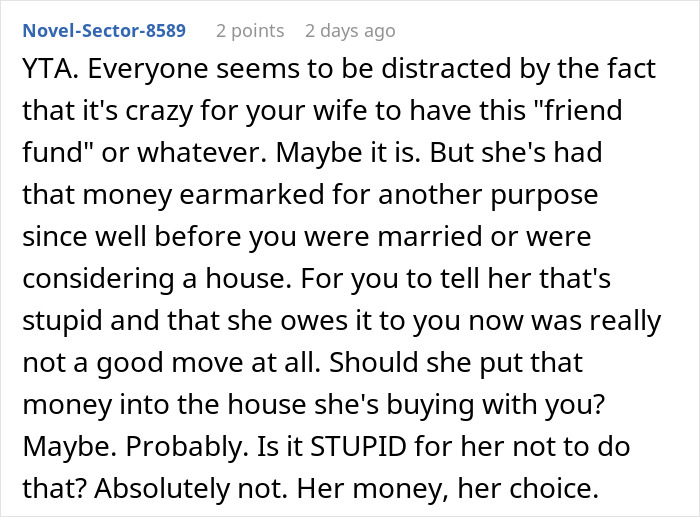 Novel-Sector-8589 2 points 2 days ago

YTA. Everyone seems to be distracted by the fact that it's crazy for your wife to have this "friend fund" or whatever. Maybe it is. But she's had that money earmarked for another purpose since well before you were married or were considering a house. For you to tell her that's stupid and that she owes it to you now was really not a good move at all. Should she put that money into the house she's buying with you? Maybe. Probably. Is it STUPID for her not to do that? Absolutely not. Her money, her choice.